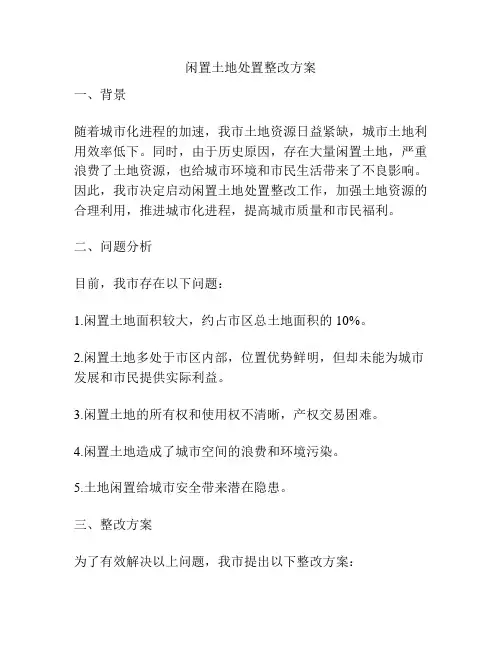 闲置土地处置整改方案

一、背景

随着城市化进程的加速，我市土地资源日益紧缺，城市土地利用效率低下。同时，由于历史原因，存在大量闲置土地，严重浪费了土地资源，也给城市环境和市民生活带来了不良影响。因此，我市决定启动闲置土地处置整改工作，加强土地资源的合理利用，推进城市化进程，提高城市质量和市民福利。

二、问题分析

目前，我市存在以下问题：

1.闲置土地面积较大，约占市区总土地面积的 10%。

2.闲置土地多处于市区内部，位置优势鲜明，但却未能为城市发展和市民提供实际利益。

3.闲置土地的所有权和使用权不清晰，产权交易困难。

4.闲置土地造成了城市空间的浪费和环境污染。

5.土地闲置给城市安全带来潜在隐患。

三、整改方案

为了有效解决以上问题，我市提出以下整改方案：